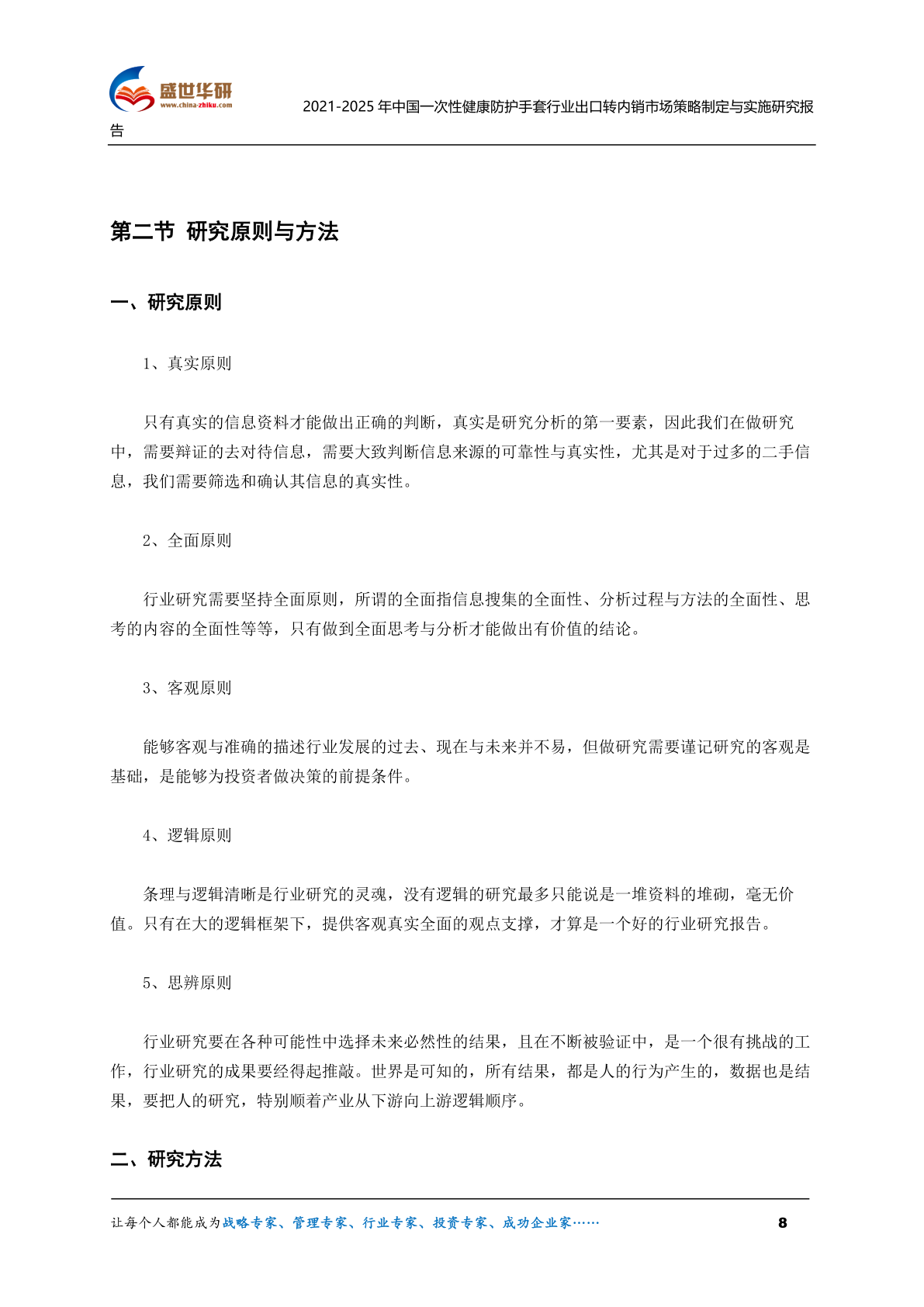 盛世华研
www.china-zhiku.com

2021-2025 年中国一次性健康防护手套行业出口转内销市场策略制定与实施研究报告

第二节 研究原则与方法

一、研究原则

1、真实原则

只有真实的信息资料才能做出正确的判断，真实是研究分析的第一要素，因此我们在做研究中，需要辩证的去对待信息，需要大致判断信息来源的可靠性与真实性，尤其是对于过多的二手信息，我们需要筛选和确认其信息的真实性。

2、全面原则

行业研究需要坚持全面原则，所谓的全面指信息搜集的全面性、分析过程与方法的全面性、思考的内容的全面性等等，只有做到全面思考与分析才能做出有价值的结论。

3、客观原则

能够客观与准确的描述行业发展的过去、现在与未来并不易，但做研究需要谨记研究的客观是基础，是能够为投资者做决策的前提条件。

4、逻辑原则

条理与逻辑清晰是行业研究的灵魂，没有逻辑的研究最多只能说是一堆资料的堆砌，毫无价值。只有在大的逻辑框架下，提供客观真实全面的观点支撑，才算是一个好的行业研究报告。

5、思辨原则

行业研究要在各种可能性中选择未来必然性的结果，且在不断被验证中，是一个很有挑战的工作，行业研究的成果要经得起推敲。世界是可知的，所有结果，都是人的行为产生的，数据也是结果，要把人的研究，特别顺着产业从下游向上游逻辑顺序。

二、研究方法

让每个人都能成为战略专家、管理专家、行业专家、投资专家、成功企业家……

8